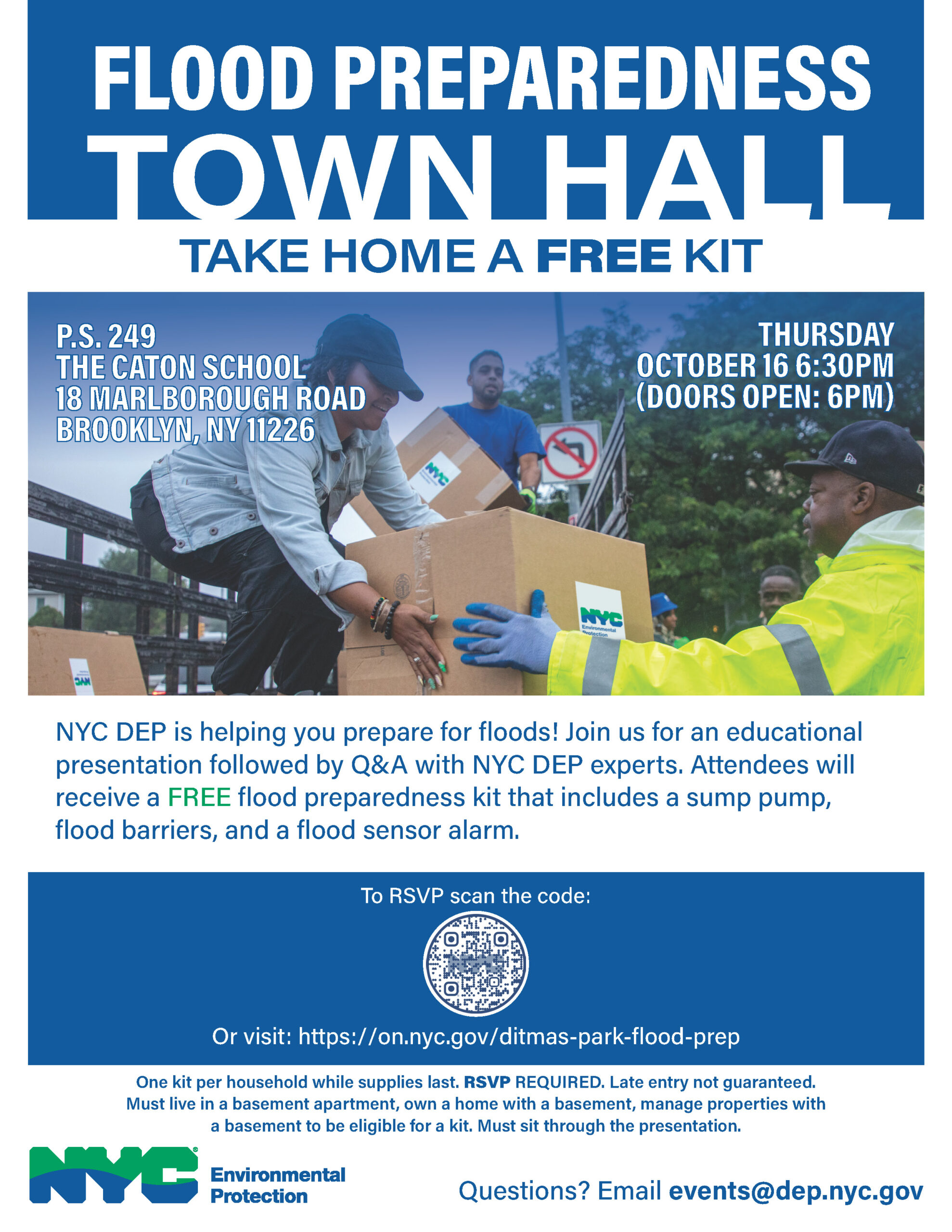 FLOOD PREPAREDNESS
TOWN HALL
TAKE HOME A FREE KIT

P.S. 249
THE CATON SCHOOL
18 MARLBOROUGH ROAD
BROOKLYN, NY 11226

THURSDAY
OCTOBER 16 6:30PM
(DOORS OPEN: 6PM)

NYC
NYC Environmental Protection

NYC DEP is helping you prepare for floods! Join us for an educational presentation followed by Q&A with NYC DEP experts. Attendees will receive a FREE flood preparedness kit that includes a sump pump, flood barriers, and a flood sensor alarm.

To RSVP scan the code:

Or visit: https://on.nyc.gov/ditmas-park-flood-prep

One kit per household while supplies last. RSVP REQUIRED. Late entry not guaranteed. Must live in a basement apartment, own a home with a basement, manage properties with a basement to be eligible for a kit. Must sit through the presentation.

NYC Environmental Protection

Questions? Email events@dep.nyc.gov